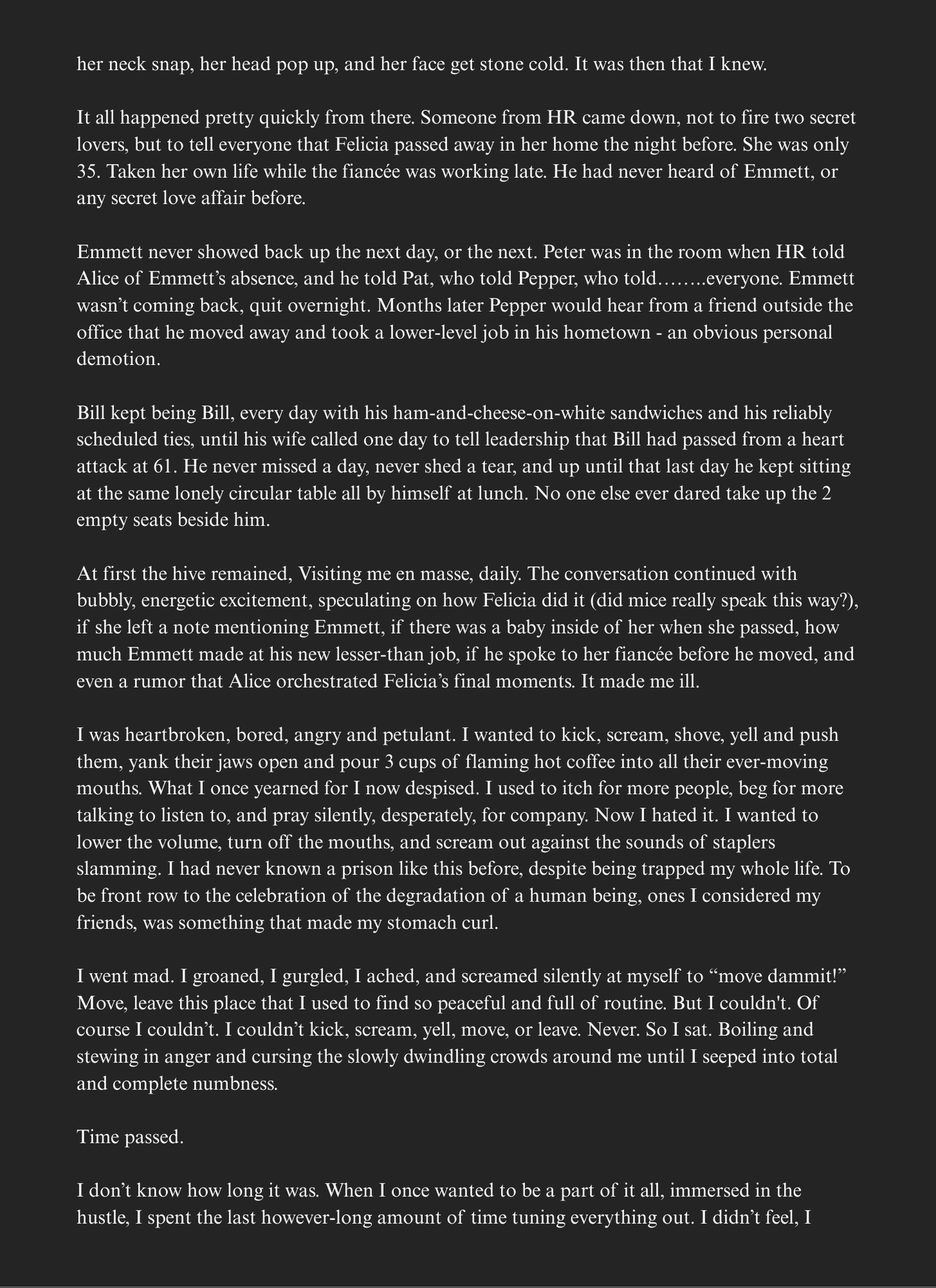 her neck snap, her head pop up, and her face get stone cold. It was then that I knew.

It all happened pretty quickly from there. Someone from HR came down, not to fire two secret lovers, but to tell everyone that Felicia passed away in her home the night before. She was only 35. Taken her own life while the fiancée was working late. He had never heard of Emmett, or any secret love affair before.

Emmett never showed back up the next day, or the next. Peter was in the room when HR told Alice of Emmett's absence, and he told Pat, who told Pepper, who told……..everyone. Emmett wasn't coming back, quit overnight. Months later Pepper would hear from a friend outside the office that he moved away and took a lower-level job in his hometown - an obvious personal demotion.

Bill kept being Bill, every day with his ham-and-cheese-on-white sandwiches and his reliably scheduled ties, until his wife called one day to tell leadership that Bill had passed from a heart attack at 61. He never missed a day, never shed a tear, and up until that last day he kept sitting at the same lonely circular table all by himself at lunch. No one else ever dared take up the 2 empty seats beside him.

At first the hive remained, Visiting me en masse, daily. The conversation continued with bubbly, energetic excitement, speculating on how Felicia did it (did mice really speak this way?), if she left a note mentioning Emmett, if there was a baby inside of her when she passed, how much Emmett made at his new lesser-than job, if he spoke to her fiancée before he moved, and even a rumor that Alice orchestrated Felicia's final moments. It made me ill.

I was heartbroken, bored, angry and petulant. I wanted to kick, scream, shove, yell and push them, yank their jaws open and pour 3 cups of flaming hot coffee into all their ever-moving mouths. What I once yearned for I now despised. I used to itch for more people, beg for more talking to listen to, and pray silently, desperately, for company. Now I hated it. I wanted to lower the volume, turn off the mouths, and scream out against the sounds of staplers slamming. I had never known a prison like this before, despite being trapped my whole life. To be front row to the celebration of the degradation of a human being, ones I considered my friends, was something that made my stomach curl.

I went mad. I groaned, I gurgled, I ached, and screamed silently at myself to "move dammit!" Move, leave this place that I used to find so peaceful and full of routine. But I couldn't. Of course I couldn't. I couldn't kick, scream, yell, move, or leave. Never. So I sat. Boiling and stewing in anger and cursing the slowly dwindling crowds around me until I seeped into total and complete numbness.

Time passed.

I don't know how long it was. When I once wanted to be a part of it all, immersed in the hustle, I spent the last however-long amount of time tuning everything out. I didn't feel, I